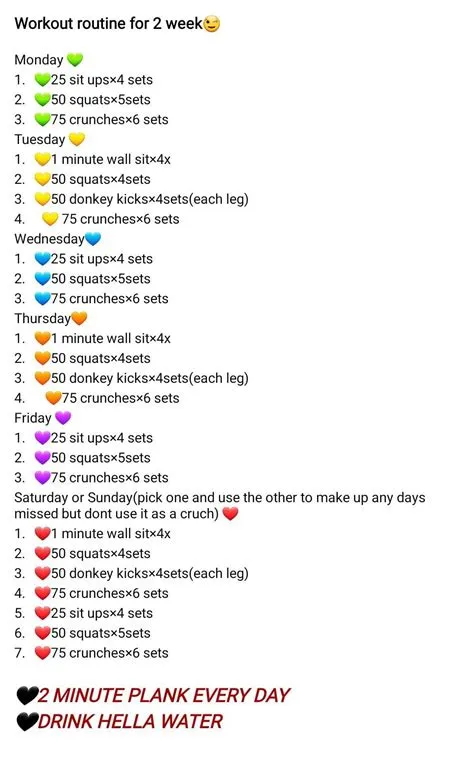 Workout routine for 2 week😉

Monday 💚
1. 💚25 sit ups×4 sets
2. 💚50 squats×5sets
3. 💚75 crunches×6 sets
Tuesday 💛
1. 💛1 minute wall sit×4x
2. 💛50 squats×4sets
3. 💛50 donkey kicks×4sets(each leg)
4. 💛 75 crunches×6 sets
Wednesday💙
1. 💙25 sit ups×4 sets
2. 💙50 squats×5sets
3. 💙75 crunches×6 sets
Thursday🧡
1. 🧡1 minute wall sit×4x
2. 🧡50 squats×4sets
3. 🧡50 donkey kicks×4sets(each leg)
4. 🧡75 crunches×6 sets
Friday 💜
1. 💜25 sit ups×4 sets
2. 💜50 squats×5sets
3. 💜75 crunches×6 sets
Saturday or Sunday(pick one and use the other to make up any days missed but dont use it as a cruch) ❤️
1. ❤️1 minute wall sit×4x
2. ❤️50 squats×4sets
3. ❤️50 donkey kicks×4sets(each leg)
4. ❤️75 crunches×6 sets
5. ❤️25 sit ups×4 sets
6. ❤️50 squats×5sets
7. ❤️75 crunches×6 sets

🖤2 MINUTE PLANK EVERY DAY
🖤DRINK HELLA WATER